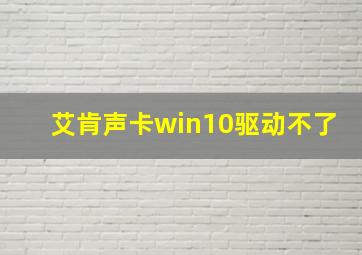 艾肯声卡win10驱动不了